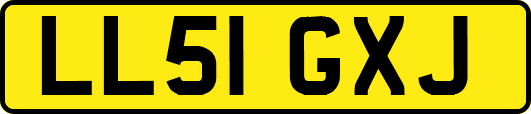 LL51 GXJ